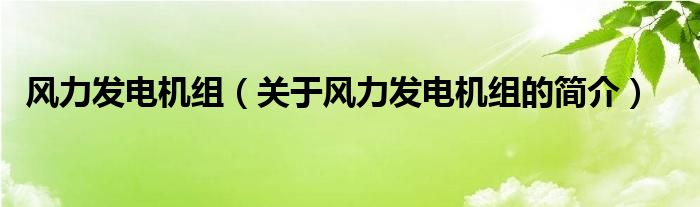 风力发电机组（关于风力发电机组的简介）